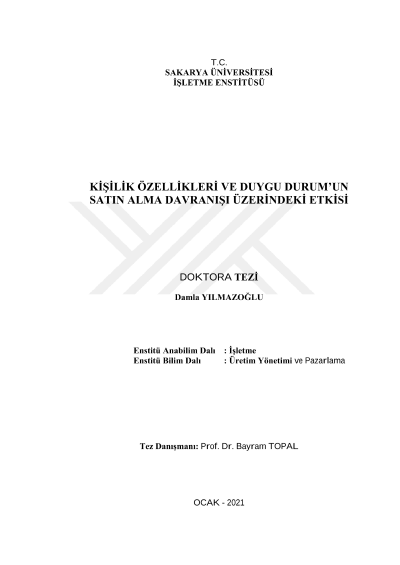 T.C.
SAKARYA ÜNİVERSİTESİ
İŞLETME ENSTİTÜSÜ

KİŞİLİK ÖZELLİKLERİ VE DUYGU DURUM'UN SATIN ALMA DAVRANIŞI ÜZERİNDEKİ ETKİSİ

DOKTORA TEZİ

Damla YILMAZOĞLU

Enstitü Anabilim Dalı : İşletme
Enstitü Bilim Dalı : Üretim Yönetimi ve Pazarlama

Tez Danışmanı: Prof. Dr. Bayram TOPAL

OCAK - 2021